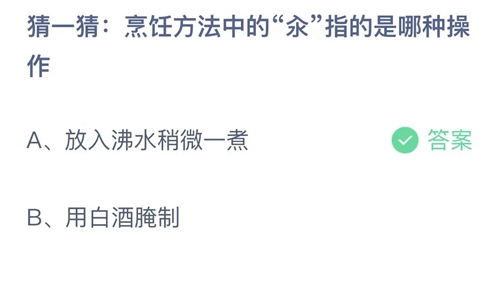 猜一猜：烹饪方法中的“汆”指的是哪种操作

A、放入沸水稍微一煮

答案

B、用白酒腌制